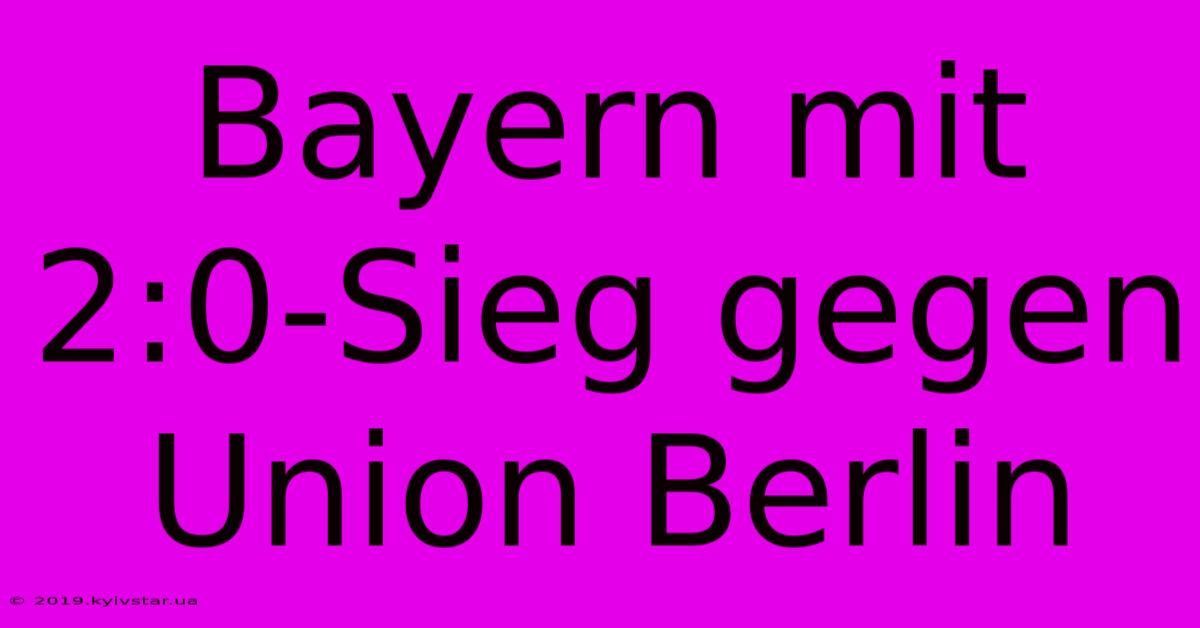 Bayern mit 2:0-Sieg gegen Union Berlin

© 2019.kyivstar.ua